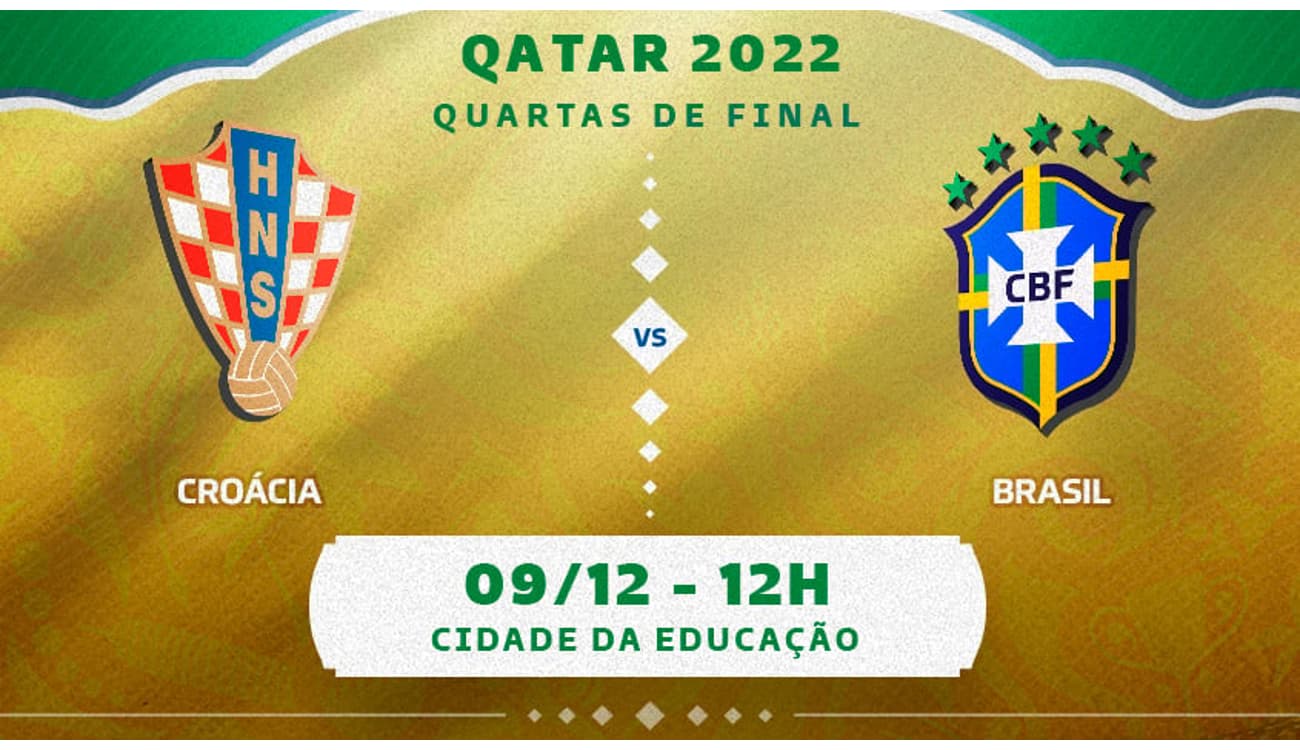 QATAR 2022
QUARTAS DE FINAL

HNS

CROÁCIA

VS

CBF

BRASIL

09/12 - 12H
CIDADE DA EDUCAÇÃO